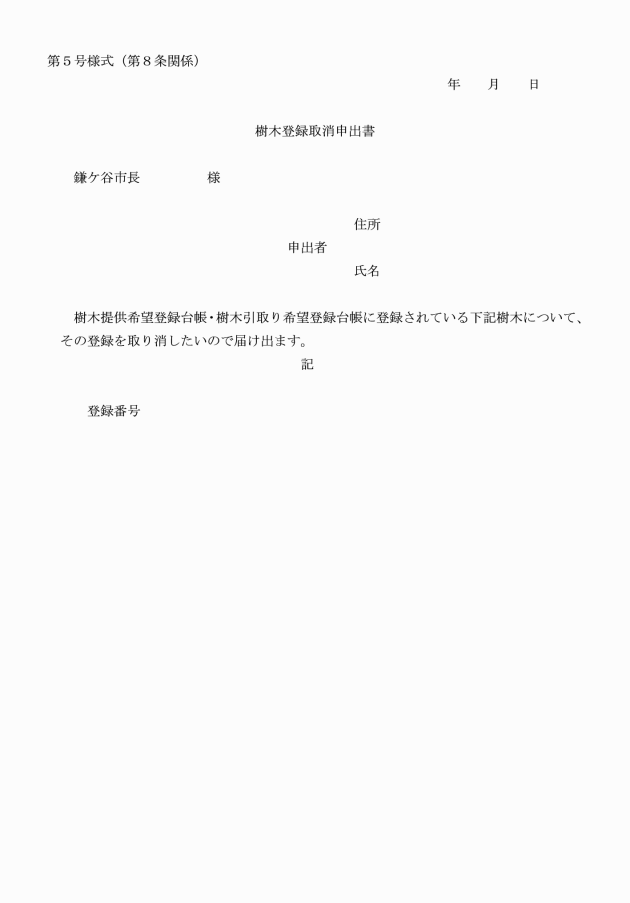 第５号様式（第８条関係）

年　　月　　日

樹木登録取消申出書

鎌ケ谷市長　　　　　様

住所
申出者
氏名

樹木提供希望登録台帳・樹木引取り希望登録台帳に登録されている下記樹木について、その登録を取り消したいので届け出ます。

記

登録番号